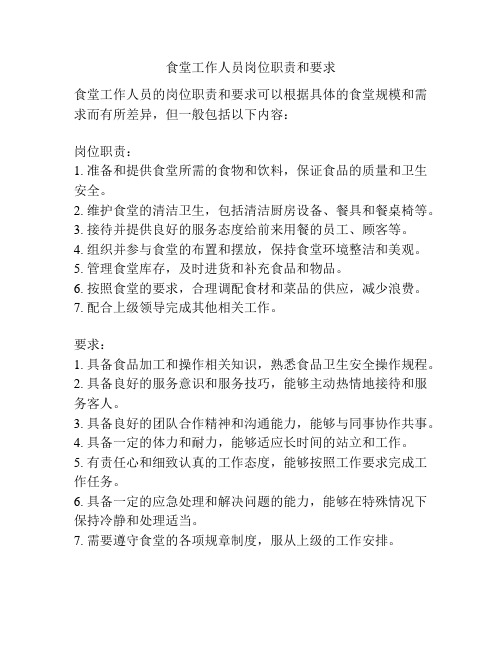 食堂工作人员岗位职责和要求

食堂工作人员的岗位职责和要求可以根据具体的食堂规模和需求而有所差异，但一般包括以下内容：

岗位职责：
1. 准备和提供食堂所需的食物和饮料，保证食品的质量和卫生安全。
2. 维护食堂的清洁卫生，包括清洁厨房设备、餐具和餐桌椅等。
3. 接待并提供良好的服务态度给前来用餐的员工、顾客等。
4. 组织并参与食堂的布置和摆放，保持食堂环境整洁和美观。
5. 管理食堂库存，及时进货和补充食品和物品。
6. 按照食堂的要求，合理调配食材和菜品的供应，减少浪费。
7. 配合上级领导完成其他相关工作。

要求：
1. 具备食品加工和操作相关知识，熟悉食品卫生安全操作规程。
2. 具备良好的服务意识和服务技巧，能够主动热情地接待和服务客人。
3. 具备良好的团队合作精神和沟通能力，能够与同事协作共事。
4. 具备一定的体力和耐力，能够适应长时间的站立和工作。
5. 有责任心和细致认真的工作态度，能够按照工作要求完成工作任务。
6. 具备一定的应急处理和解决问题的能力，能够在特殊情况下保持冷静和处理适当。
7. 需要遵守食堂的各项规章制度，服从上级的工作安排。